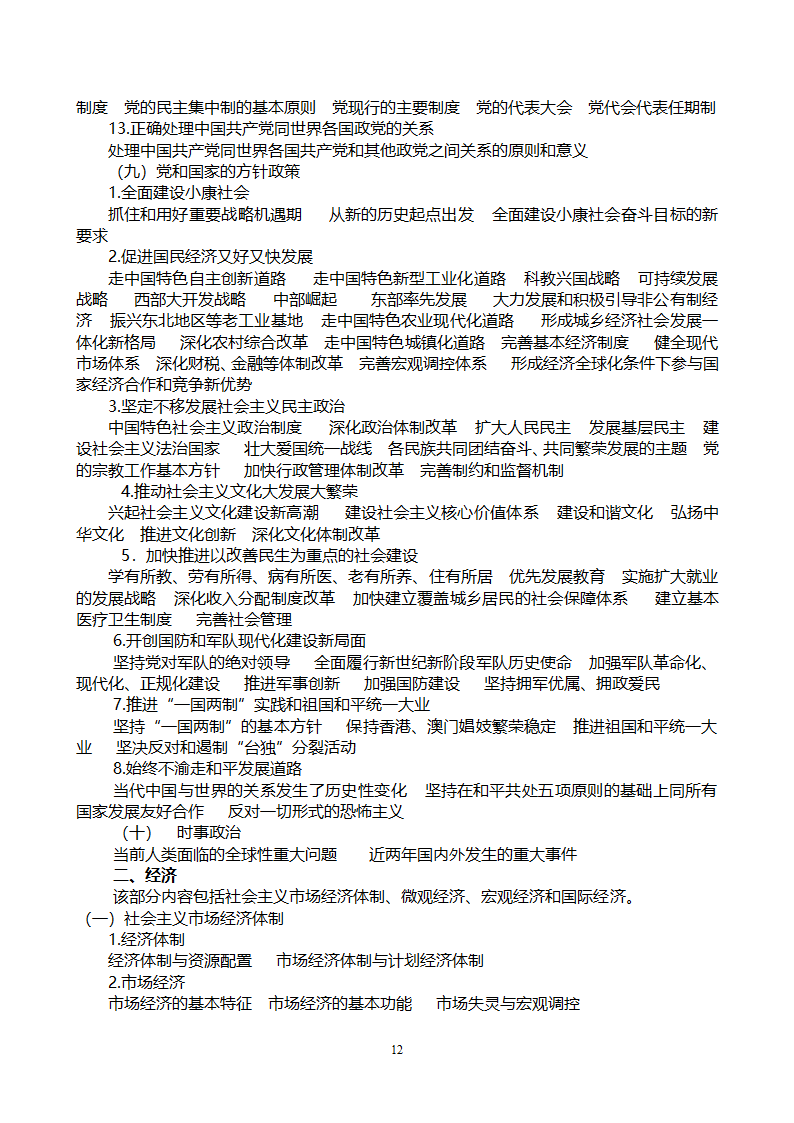 制度　党的民主集中制的基本原则　党现行的主要制度　党的代表大会　党代会代表任期制

13.正确处理中国共产党同世界各国政党的关系

处理中国共产党同世界各国共产党和其他政党之间关系的原则和意义

（九）党和国家的方针政策

1.全面建设小康社会

抓住和用好重要战略机遇期　从新的历史起点出发　全面建设小康社会奋斗目标的新要求

2.促进国民经济又好又快发展

走中国特色自主创新道路　走中国特色新型工业化道路　科教兴国战略　可持续发展战略　西部大开发战略　中部崛起　东部率先发展　大力发展和积极引导非公有制经济　振兴东北地区等老工业基地　走中国特色农业现代化道路　形成城乡经济社会发展一体化新格局　深化农村综合改革　走中国特色城镇化道路　完善基本经济制度　健全现代市场体系　深化财税、金融等体制改革　完善宏观调控体系　形成经济全球化条件下参与国家经济合作和竞争新优势

3.坚定不移发展社会主义民主政治

中国特色社会主义政治制度　深化政治体制改革　扩大人民民主　发展基层民主　建设社会主义法治国家　壮大爱国统一战线　各民族共同团结奋斗、共同繁荣发展的主题　党的宗教工作基本方针　加快行政管理体制改革　完善制约和监督机制

4.推动社会主义文化大发展大繁荣

兴起社会主义文化建设新高潮　建设社会主义核心价值体系　建设和谐文化　弘扬中华文化　推进文化创新　深化文化体制改革

5．加快推进以改善民生为重点的社会建设

学有所教、劳有所得、病有所医、老有所养、住有所居　优先发展教育　实施扩大就业的发展战略　深化收入分配制度改革　加快建立覆盖城乡居民的社会保障体系　建立基本医疗卫生制度　完善社会管理

6.开创国防和军队现代化建设新局面

坚持党对军队的绝对领导　全面履行新世纪新阶段军队历史使命　加强军队革命化、现代化、正规化建设　推进军事创新　加强国防建设　坚持拥军优属、拥政爱民

7.推进“一国两制”实践和祖国和平统一大业

坚持“一国两制”的基本方针　保持香港、澳门娼妓繁荣稳定　推进祖国和平统一大业　坚决反对和遏制“台独”分裂活动

8.始终不渝走和平发展道路

当代中国与世界的关系发生了历史性变化　坚持在和平共处五项原则的基础上同所有国家发展友好合作　反对一切形式的恐怖主义

（十）　时事政治

当前人类面临的全球性重大问题　近两年国内外发生的重大事件

二、经济

该部分内容包括社会主义市场经济体制、微观经济、宏观经济和国际经济。

（一）社会主义市场经济体制

1.经济体制

经济体制与资源配置　市场经济体制与计划经济体制

2.市场经济

市场经济的基本特征　市场经济的基本功能　市场失灵与宏观调控

12